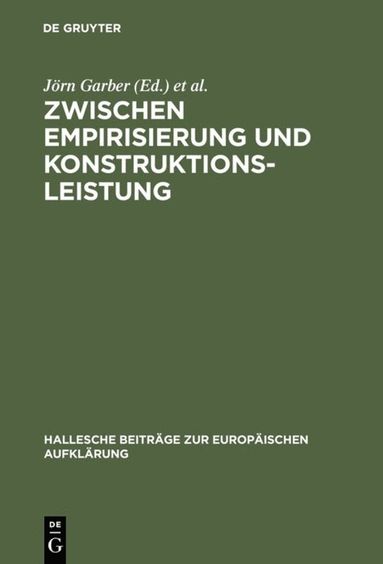 DE GRUYTER

Jörn Garber (Ed.) et al.

ZWISCHEN EMPIRISIERUNG UND KONSTRUKTIONSLEISTUNG

HALLESCHE BEITRÄGE ZUR EUROPÄISCHEN AUFKLÄRUNG

DE G